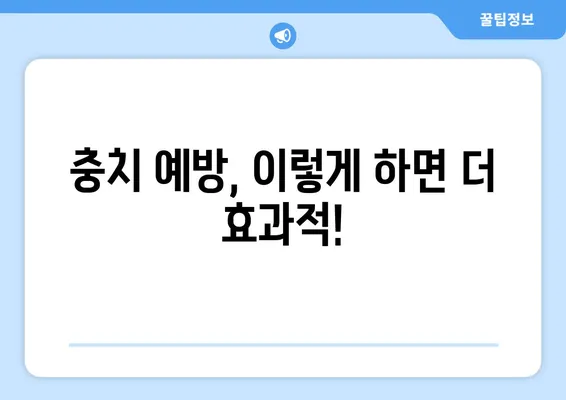 꿀팁정보

충치 예방, 이렇게 하면 더 효과적!